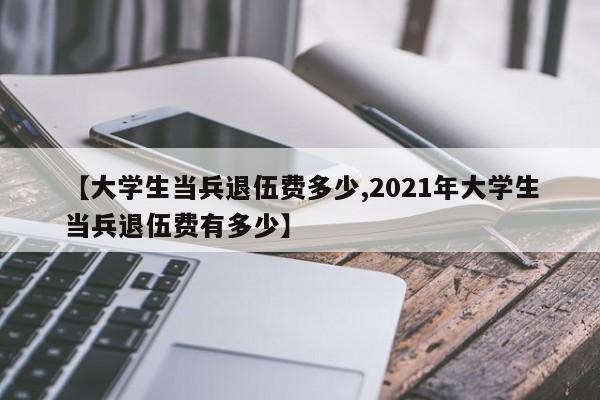 【大学生当兵退伍费多少,2021年大学生当兵退伍费有多少】